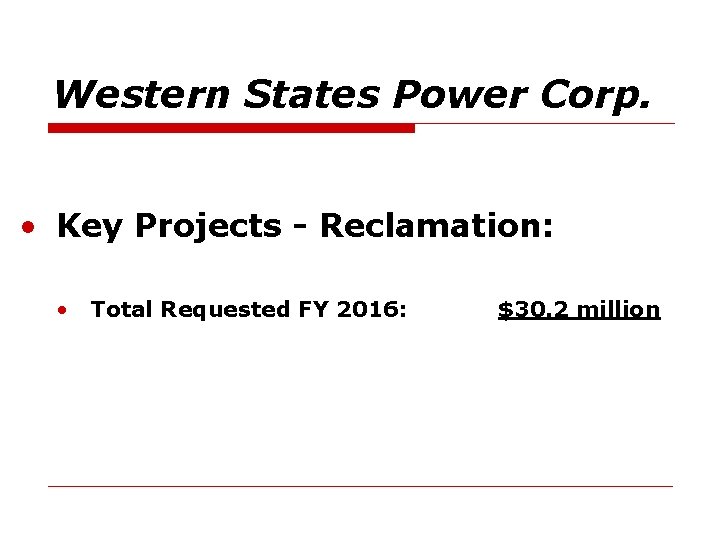 Western States Power Corp.

• Key Projects - Reclamation:

• Total Requested FY 2016: $30.2 million